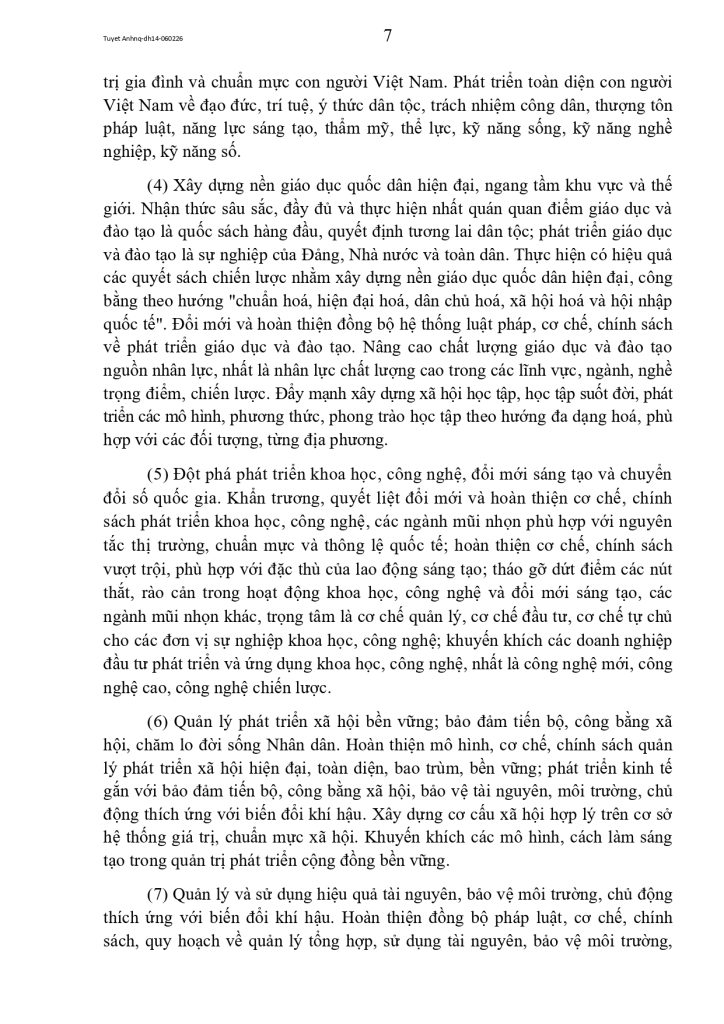 Tuyet Anhnq-dh14-060226

7

trị gia đình và chuẩn mực con người Việt Nam. Phát triển toàn diện con người Việt Nam về đạo đức, trí tuệ, ý thức dân tộc, trách nhiệm công dân, thượng tôn pháp luật, năng lực sáng tạo, thẩm mỹ, thể lực, kỹ năng sống, kỹ năng nghề nghiệp, kỹ năng số.

(4) Xây dựng nền giáo dục quốc dân hiện đại, ngang tầm khu vực và thế giới. Nhận thức sâu sắc, đầy đủ và thực hiện nhất quán quan điểm giáo dục và đào tạo là quốc sách hàng đầu, quyết định tương lai dân tộc; phát triển giáo dục và đào tạo là sự nghiệp của Đảng, Nhà nước và toàn dân. Thực hiện có hiệu quả các quyết sách chiến lược nhằm xây dựng nền giáo dục quốc dân hiện đại, công bằng theo hướng "chuẩn hoá, hiện đại hoá, dân chủ hoá, xã hội hoá và hội nhập quốc tế". Đổi mới và hoàn thiện đồng bộ hệ thống luật pháp, cơ chế, chính sách về phát triển giáo dục và đào tạo. Nâng cao chất lượng giáo dục và đào tạo nguồn nhân lực, nhất là nhân lực chất lượng cao trong các lĩnh vực, ngành, nghề trọng điểm, chiến lược. Đẩy mạnh xây dựng xã hội học tập, học tập suốt đời, phát triển các mô hình, phương thức, phong trào học tập theo hướng đa dạng hoá, phù hợp với các đối tượng, từng địa phương.

(5) Đột phá phát triển khoa học, công nghệ, đổi mới sáng tạo và chuyển đổi số quốc gia. Khẩn trương, quyết liệt đổi mới và hoàn thiện cơ chế, chính sách phát triển khoa học, công nghệ, các ngành mũi nhọn phù hợp với nguyên tắc thị trường, chuẩn mực và thông lệ quốc tế; hoàn thiện cơ chế, chính sách vượt trội, phù hợp với đặc thù của lao động sáng tạo; tháo gỡ dứt điểm các nút thắt, rào cản trong hoạt động khoa học, công nghệ và đổi mới sáng tạo, các ngành mũi nhọn khác, trọng tâm là cơ chế quản lý, cơ chế đầu tư, cơ chế tự chủ cho các đơn vị sự nghiệp khoa học, công nghệ; khuyến khích các doanh nghiệp đầu tư phát triển và ứng dụng khoa học, công nghệ, nhất là công nghệ mới, công nghệ cao, công nghệ chiến lược.

(6) Quản lý phát triển xã hội bền vững; bảo đảm tiến bộ, công bằng xã hội, chăm lo đời sống Nhân dân. Hoàn thiện mô hình, cơ chế, chính sách quản lý phát triển xã hội hiện đại, toàn diện, bao trùm, bền vững; phát triển kinh tế gắn với bảo đảm tiến bộ, công bằng xã hội, bảo vệ tài nguyên, môi trường, chủ động thích ứng với biến đổi khí hậu. Xây dựng cơ cấu xã hội hợp lý trên cơ sở hệ thống giá trị, chuẩn mực xã hội. Khuyến khích các mô hình, cách làm sáng tạo trong quản trị phát triển cộng đồng bền vững.

(7) Quản lý và sử dụng hiệu quả tài nguyên, bảo vệ môi trường, chủ động thích ứng với biến đổi khí hậu. Hoàn thiện đồng bộ pháp luật, cơ chế, chính sách, quy hoạch về quản lý tổng hợp, sử dụng tài nguyên, bảo vệ môi trường,